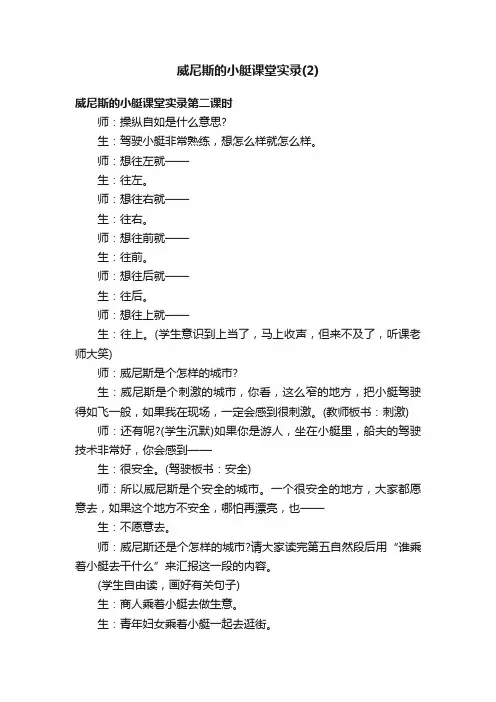 威尼斯的小艇课堂实录(2)

威尼斯的小艇课堂实录第二课时

师：操纵自如是什么意思?

生：驾驶小艇非常熟练，想怎么样就怎么样。

师：想往左就——

生：往左。

师：想往右就——

生：往右。

师：想往前就——

生：往前。

师：想往后就——

生：往后。

师：想往上就——

生：往上。(学生意识到上当了，马上收声，但来不及了，听课老师大笑)

师：威尼斯是个怎样的城市?

生：威尼斯是个刺激的城市，你看，这么窄的地方，把小艇驾驶得如飞一般，如果我在现场，一定会感到很刺激。(教师板书：刺激)

师：还有呢?(学生沉默)如果你是游人，坐在小艇里，船夫的驾驶技术非常好，你会感到——

生：很安全。(驾驶板书：安全)

师：所以威尼斯是个安全的城市。一个很安全的地方，大家都愿意去，如果这个地方不安全，哪怕再漂亮，也——

生：不愿意去。

师：威尼斯还是个怎样的城市?请大家读完第五自然段后用“谁乘着小艇去干什么”来汇报这一段的内容。

(学生自由读，画好有关句子)

生：商人乘着小艇去做生意。

生：青年妇女乘着小艇一起去逛街。